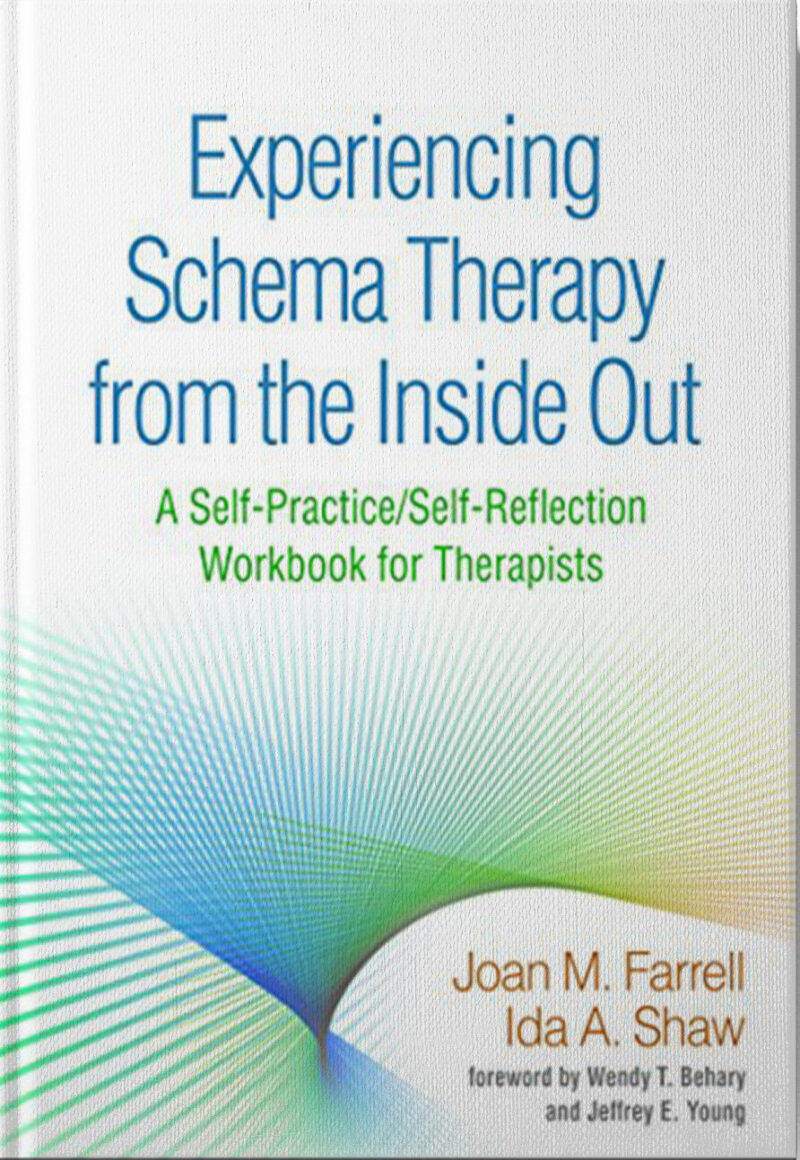 Experiencing Schema Therapy from the Inside Out

A Self-Practice/Self-Reflection Workbook for Therapists

Joan M. Farrell
Ida A. Shaw

foreword by Wendy T. Behary and Jeffrey E. Young